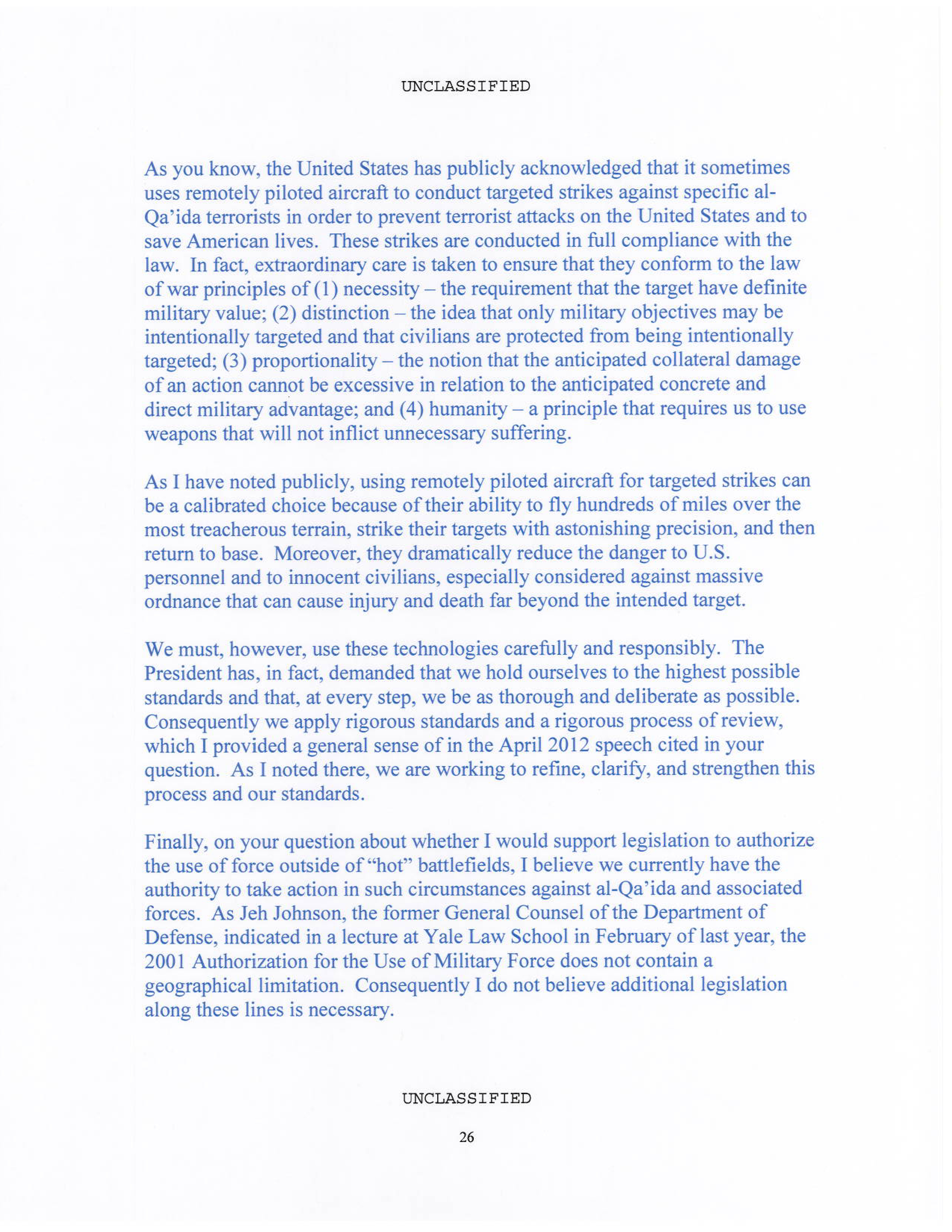 UNCLASSIFIED

As you know, the United States has publicly acknowledged that it sometimes uses remotely piloted aircraft to conduct targeted strikes against specific al-Qa'ida terrorists in order to prevent terrorist attacks on the United States and to save American lives. These strikes are conducted in full compliance with the law. In fact, extraordinary care is taken to ensure that they conform to the law of war principles of (1) necessity – the requirement that the target have definite military value; (2) distinction – the idea that only military objectives may be intentionally targeted and that civilians are protected from being intentionally targeted; (3) proportionality – the notion that the anticipated collateral damage of an action cannot be excessive in relation to the anticipated concrete and direct military advantage; and (4) humanity – a principle that requires us to use weapons that will not inflict unnecessary suffering.

As I have noted publicly, using remotely piloted aircraft for targeted strikes can be a calibrated choice because of their ability to fly hundreds of miles over the most treacherous terrain, strike their targets with astonishing precision, and then return to base. Moreover, they dramatically reduce the danger to U.S. personnel and to innocent civilians, especially considered against massive ordnance that can cause injury and death far beyond the intended target.

We must, however, use these technologies carefully and responsibly. The President has, in fact, demanded that we hold ourselves to the highest possible standards and that, at every step, we be as thorough and deliberate as possible. Consequently we apply rigorous standards and a rigorous process of review, which I provided a general sense of in the April 2012 speech cited in your question. As I noted there, we are working to refine, clarify, and strengthen this process and our standards.

Finally, on your question about whether I would support legislation to authorize the use of force outside of "hot" battlefields, I believe we currently have the authority to take action in such circumstances against al-Qa'ida and associated forces. As Jeh Johnson, the former General Counsel of the Department of Defense, indicated in a lecture at Yale Law School in February of last year, the 2001 Authorization for the Use of Military Force does not contain a geographical limitation. Consequently I do not believe additional legislation along these lines is necessary.

UNCLASSIFIED

26